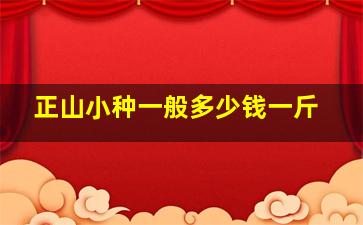 正山小种一般多少钱一斤